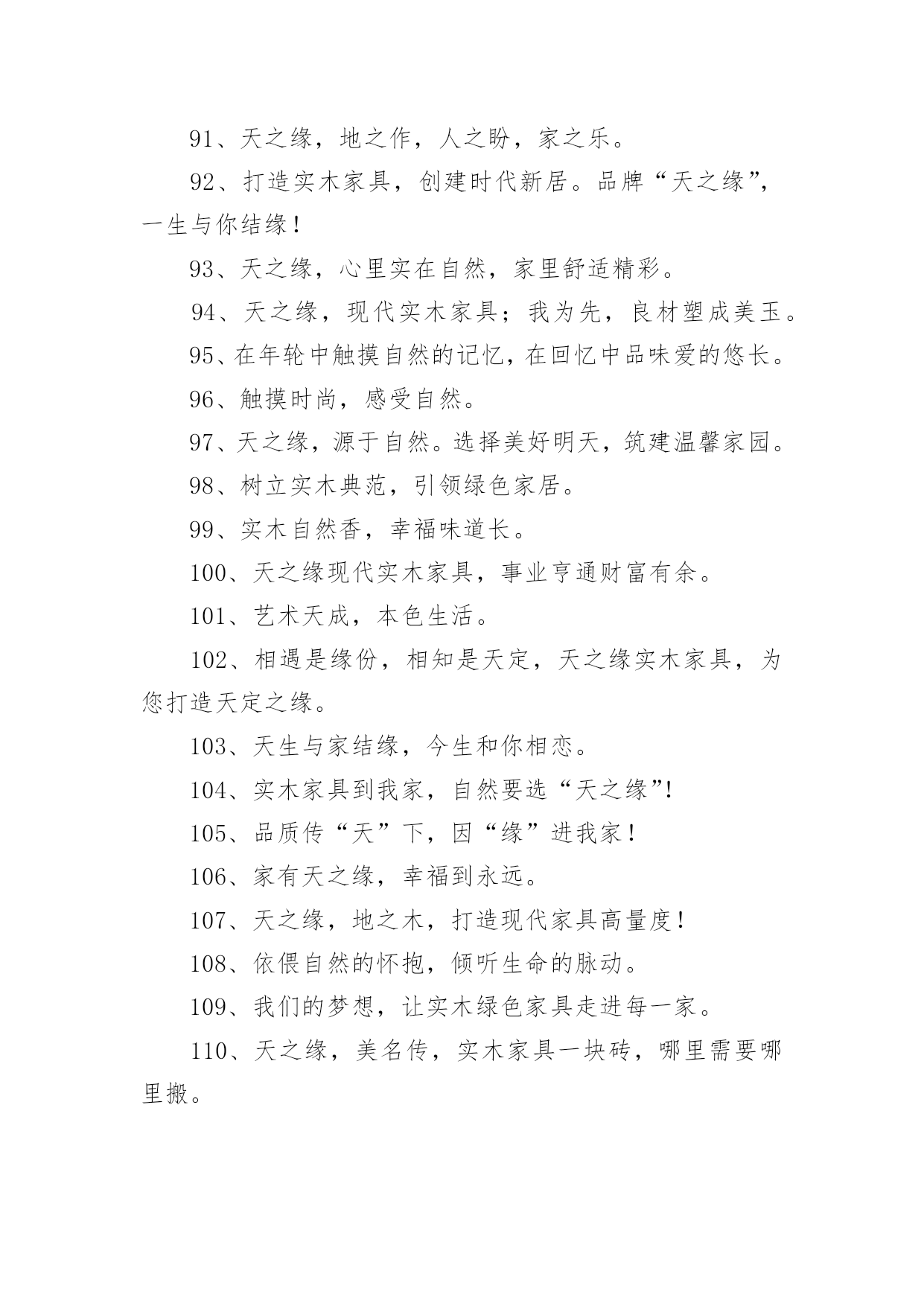 91、天之缘，地之作，人之盼，家之乐。

92、打造实木家具，创建时代新居。品牌“天之缘”，一生与你结缘！

93、天之缘，心里实在自然，家里舒适精彩。

94、天之缘，现代实木家具；我为先，良材塑成美玉。

95、在年轮中触摸自然的记忆，在回忆中品味爱的悠长。

96、触摸时尚，感受自然。

97、天之缘，源于自然。选择美好明天，筑建温馨家园。

98、树立实木典范，引领绿色家居。

99、实木自然香，幸福味道长。

100、天之缘现代实木家具，事业亨通财富有余。

101、艺术天成，本色生活。

102、相遇是缘份，相知是天定，天之缘实木家具，为您打造天定之缘。

103、天生与家结缘，今生和你相恋。

104、实木家具到我家，自然要选“天之缘”!

105、品质传“天”下，因“缘”进我家！

106、家有天之缘，幸福到永远。

107、天之缘，地之木，打造现代家具高量度！

108、依偎自然的怀抱，倾听生命的脉动。

109、我们的梦想，让实木绿色家具走进每一家。

110、天之缘，美名传，实木家具一块砖，哪里需要哪里搬。